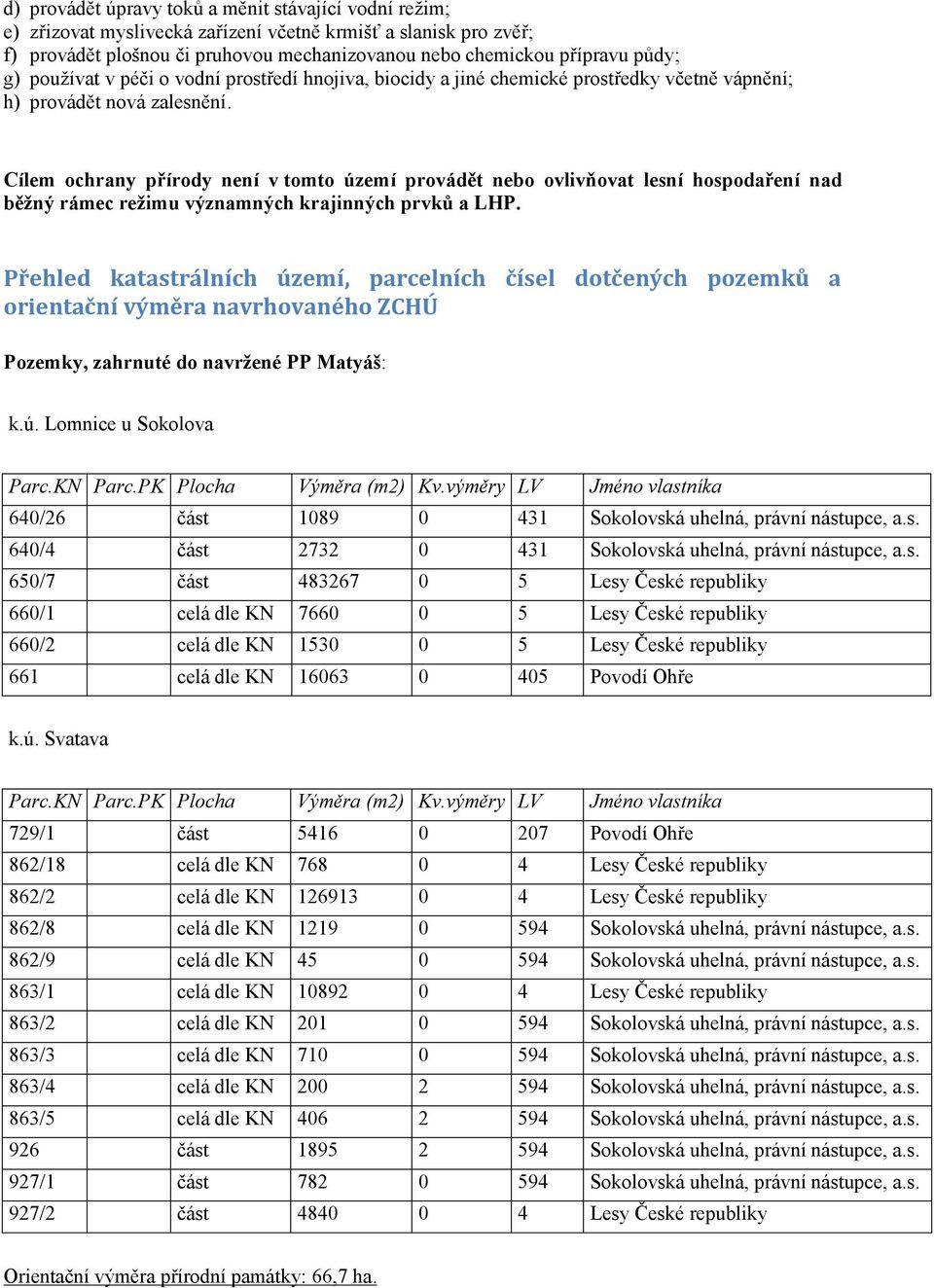 d) provádět úpravy toků a měnit stávající vodní režim;
e) zřizovat myslivecká zařízení včetně krmišť a slanisk pro zvěř;
f) provádět plošnou či pruhovou mechanizovanou nebo chemickou přípravu půdy;
g) používat v péči o vodní prostředí hnojiva, biocidy a jiné chemické prostředky včetně vápnění;
h) provádět nová zalesnění.

Cílem ochrany přírody není v tomto území provádět nebo ovlivňovat lesní hospodaření nad běžný rámec režimu významných krajinných prvků a LHP.

Přehled katastrálních území, parcelních čísel dotčených pozemků a orientační výměra navrhovaného ZCHÚ

Pozemky, zahrnuté do navržené PP Matyáš:

k.ú. Lomnice u Sokolova

| Parc.KN | Parc.PK | Plocha | Výměra (m2) | Kv.výměry | LV | Jméno vlastníka |
|---|---|---|---|---|---|---|
| 640/26 | | část | 1089 | 0 | 431 | Sokolovská uhelná, právní nástupce, a.s. |
| 640/4 | | část | 2732 | 0 | 431 | Sokolovská uhelná, právní nástupce, a.s. |
| 650/7 | | část | 483267 | 0 | 5 | Lesy České republiky |
| 660/1 | | celá dle KN | 7660 | 0 | 5 | Lesy České republiky |
| 660/2 | | celá dle KN | 1530 | 0 | 5 | Lesy České republiky |
| 661 | | celá dle KN | 16063 | 0 | 405 | Povodí Ohře |

k.ú. Svatava

| Parc.KN | Parc.PK | Plocha | Výměra (m2) | Kv.výměry | LV | Jméno vlastníka |
|---|---|---|---|---|---|---|
| 729/1 | | část | 5416 | 0 | 207 | Povodí Ohře |
| 862/18 | | celá dle KN | 768 | 0 | 4 | Lesy České republiky |
| 862/2 | | celá dle KN | 126913 | 0 | 4 | Lesy České republiky |
| 862/8 | | celá dle KN | 1219 | 0 | 594 | Sokolovská uhelná, právní nástupce, a.s. |
| 862/9 | | celá dle KN | 45 | 0 | 594 | Sokolovská uhelná, právní nástupce, a.s. |
| 863/1 | | celá dle KN | 10892 | 0 | 4 | Lesy České republiky |
| 863/2 | | celá dle KN | 201 | 0 | 594 | Sokolovská uhelná, právní nástupce, a.s. |
| 863/3 | | celá dle KN | 710 | 0 | 594 | Sokolovská uhelná, právní nástupce, a.s. |
| 863/4 | | celá dle KN | 200 | 2 | 594 | Sokolovská uhelná, právní nástupce, a.s. |
| 863/5 | | celá dle KN | 406 | 2 | 594 | Sokolovská uhelná, právní nástupce, a.s. |
| 926 | | část | 1895 | 2 | 594 | Sokolovská uhelná, právní nástupce, a.s. |
| 927/1 | | část | 782 | 0 | 594 | Sokolovská uhelná, právní nástupce, a.s. |
| 927/2 | | část | 4840 | 0 | 4 | Lesy České republiky |

Orientační výměra přírodní památky: 66,7 ha.